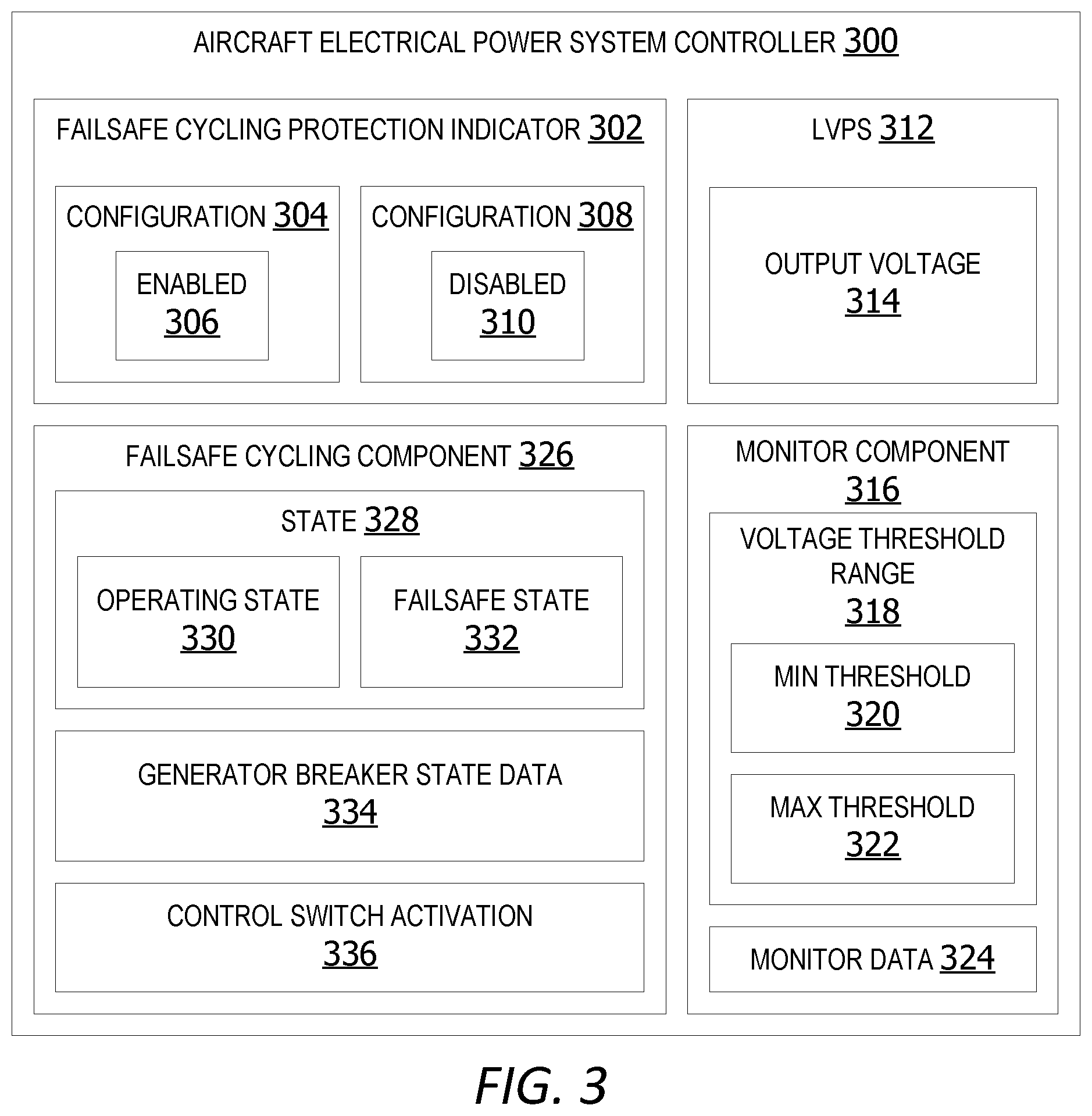 AIRCRAFT ELECTRICAL POWER SYSTEM CONTROLLER 300

FAILSAFE CYCLING PROTECTION INDICATOR 302

CONFIGURATION 304

ENABLED 306

CONFIGURATION 308

DISABLED 310

LVPS 312

OUTPUT VOLTAGE 314

FAILSAFE CYCLING COMPONENT 326

STATE 328

OPERATING STATE 330

FAILSAFE STATE 332

GENERATOR BREAKER STATE DATA 334

CONTROL SWITCH ACTIVATION 336

MONITOR COMPONENT 316

VOLTAGE THRESHOLD RANGE 318

MIN THRESHOLD 320

MAX THRESHOLD 322

MONITOR DATA 324

FIG. 3